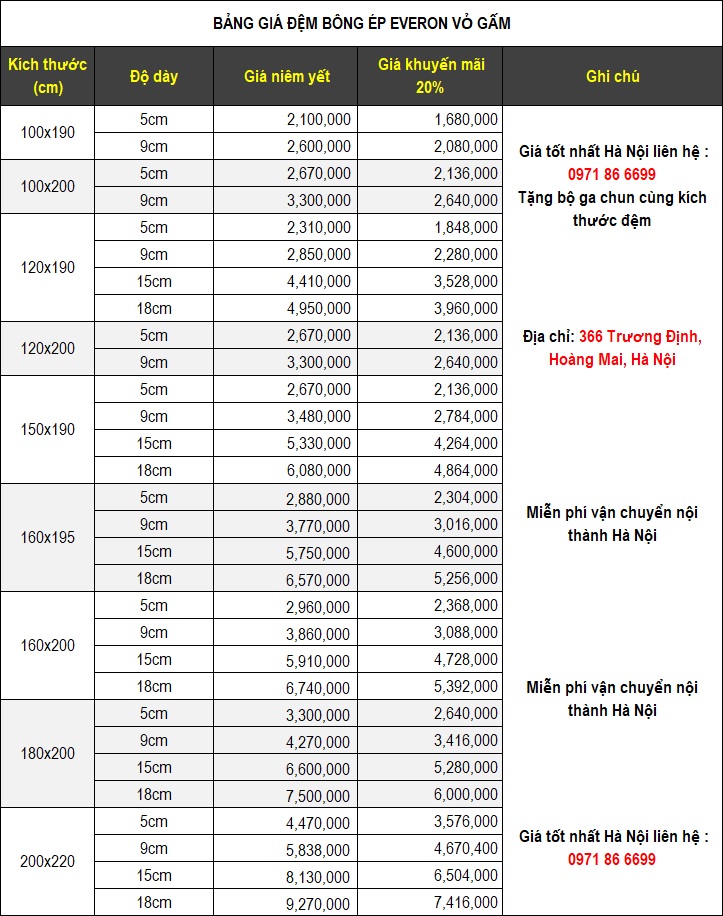 BẢNG GIÁ ĐỆM BÔNG ÉP EVERON VỎ GẤM

| Kích thước (cm) | Độ dày | Giá niêm yết | Giá khuyến mãi 20% | Ghi chú |
|---|---|---|---|---|
| 100x190 | 5cm | 2,100,000 | 1,680,000 | Giá tốt nhất Hà Nội liên hệ : 0971 86 6699 Tặng bộ ga chun cùng kích thước đệm |
| | 9cm | 2,600,000 | 2,080,000 | |
| 100x200 | 5cm | 2,670,000 | 2,136,000 | |
| | 9cm | 3,300,000 | 2,640,000 | |
| 120x190 | 5cm | 2,310,000 | 1,848,000 | |
| | 9cm | 2,850,000 | 2,280,000 | |
| | 15cm | 4,410,000 | 3,528,000 | |
| | 18cm | 4,950,000 | 3,960,000 | |
| 120x200 | 5cm | 2,670,000 | 2,136,000 | Địa chỉ: 366 Trương Định, Hoàng Mai, Hà Nội |
| | 9cm | 3,300,000 | 2,640,000 | |
| 150x190 | 5cm | 2,670,000 | 2,136,000 | |
| | 9cm | 3,480,000 | 2,784,000 | |
| | 15cm | 5,330,000 | 4,264,000 | |
| | 18cm | 6,080,000 | 4,864,000 | |
| 160x195 | 5cm | 2,880,000 | 2,304,000 | Miễn phí vận chuyển nội thành Hà Nội |
| | 9cm | 3,770,000 | 3,016,000 | |
| | 15cm | 5,750,000 | 4,600,000 | |
| | 18cm | 6,570,000 | 5,256,000 | |
| 160x200 | 5cm | 2,960,000 | 2,368,000 | |
| | 9cm | 3,860,000 | 3,088,000 | |
| | 15cm | 5,910,000 | 4,728,000 | |
| | 18cm | 6,740,000 | 5,392,000 | Miễn phí vận chuyển nội thành Hà Nội |
| 180x200 | 5cm | 3,300,000 | 2,640,000 | |
| | 9cm | 4,270,000 | 3,416,000 | |
| | 15cm | 6,600,000 | 5,280,000 | |
| | 18cm | 7,500,000 | 6,000,000 | |
| 200x220 | 5cm | 4,470,000 | 3,576,000 | Giá tốt nhất Hà Nội liên hệ : 0971 86 6699 |
| | 9cm | 5,838,000 | 4,670,400 | |
| | 15cm | 8,130,000 | 6,504,000 | |
| | 18cm | 9,270,000 | 7,416,000 | |